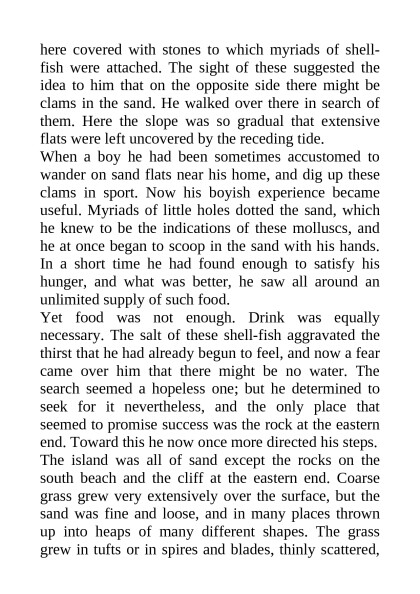 here covered with stones to which myriads of shell-fish were attached. The sight of these suggested the idea to him that on the opposite side there might be clams in the sand. He walked over there in search of them. Here the slope was so gradual that extensive flats were left uncovered by the receding tide.

When a boy he had been sometimes accustomed to wander on sand flats near his home, and dig up these clams in sport. Now his boyish experience became useful. Myriads of little holes dotted the sand, which he knew to be the indications of these molluscs, and he at once began to scoop in the sand with his hands. In a short time he had found enough to satisfy his hunger, and what was better, he saw all around an unlimited supply of such food.

Yet food was not enough. Drink was equally necessary. The salt of these shell-fish aggravated the thirst that he had already begun to feel, and now a fear came over him that there might be no water. The search seemed a hopeless one; but he determined to seek for it nevertheless, and the only place that seemed to promise success was the rock at the eastern end. Toward this he now once more directed his steps.

The island was all of sand except the rocks on the south beach and the cliff at the eastern end. Coarse grass grew very extensively over the surface, but the sand was fine and loose, and in many places thrown up into heaps of many different shapes. The grass grew in tufts or in spires and blades, thinly scattered,